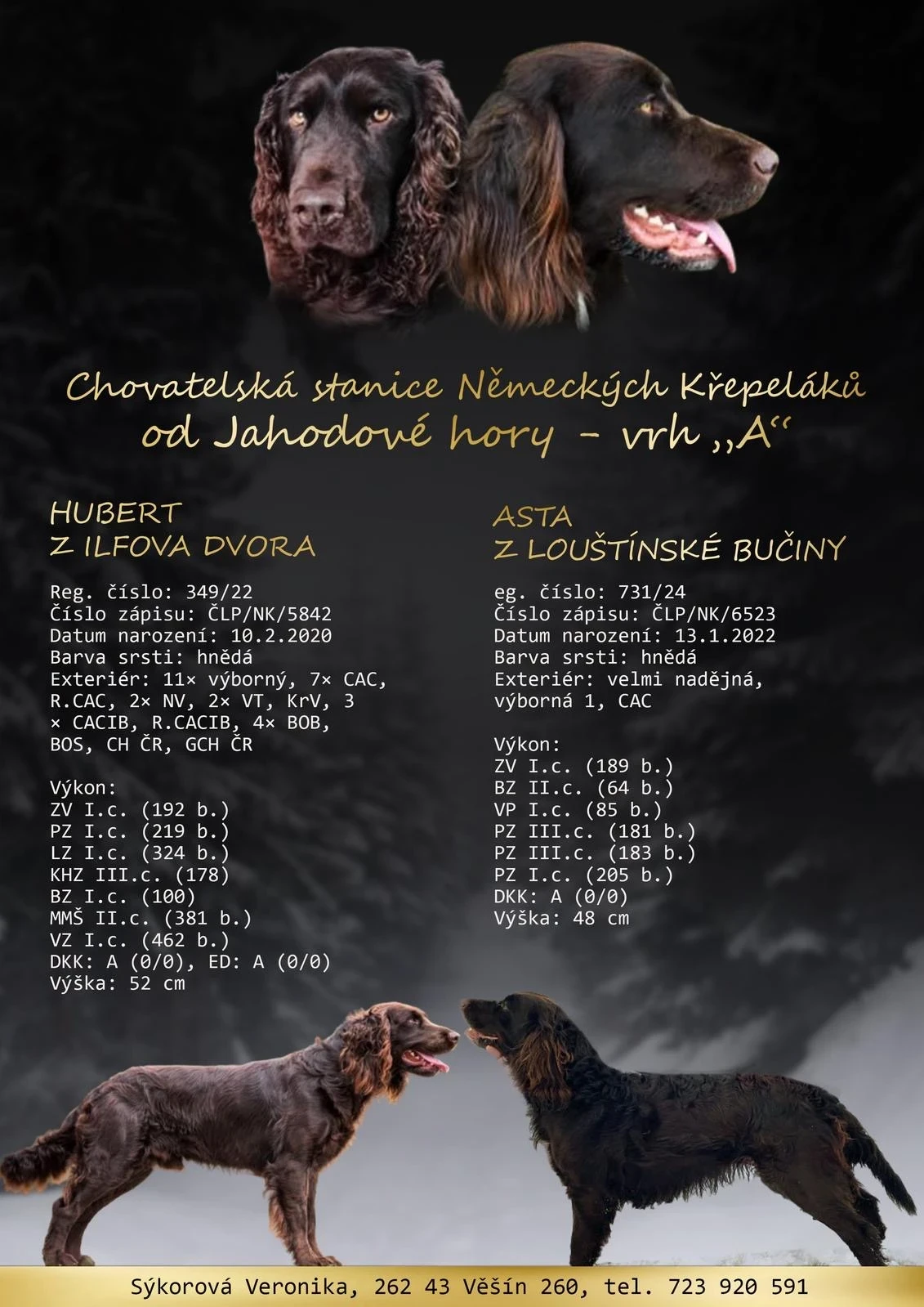 Chovatelská stanice Německých Křepeláků
od Jahodové hory - vrh „A“

HUBERT
Z ILFOVA DVORA

Reg. číslo: 349/22
Číslo zápisu: ČLP/NK/5842
Datum narození: 10.2.2020
Barva srsti: hnědá
Exteriér: 11× výborný, 7× CAC, R.CAC, 2× NV, 2× VT, KrV, 3 × CACIB, R.CACIB, 4× BOB, BOS, CH ČR, GCH ČR

Výkon:
ZV I.c. (192 b.)
PZ I.c. (219 b.)
LZ I.c. (324 b.)
KHZ III.c. (178)
BZ I.c. (100)
MMŠ II.c. (381 b.)
VZ I.c. (462 b.)
DKK: A (0/0), ED: A (0/0)
Výška: 52 cm

ASTA
Z LOUŠTÍNSKÉ BUČINY

eg. číslo: 731/24
Číslo zápisu: ČLP/NK/6523
Datum narození: 13.1.2022
Barva srsti: hnědá
Exteriér: velmi nadějná, výborná 1, CAC

Výkon:
ZV I.c. (189 b.)
BZ II.c. (64 b.)
VP I.c. (85 b.)
PZ III.c. (181 b.)
PZ III.c. (183 b.)
PZ I.c. (205 b.)
DKK: A (0/0)
Výška: 48 cm

Sýkorová Veronika, 262 43 Věšín 260, tel. 723 920 591